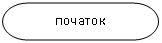 початок